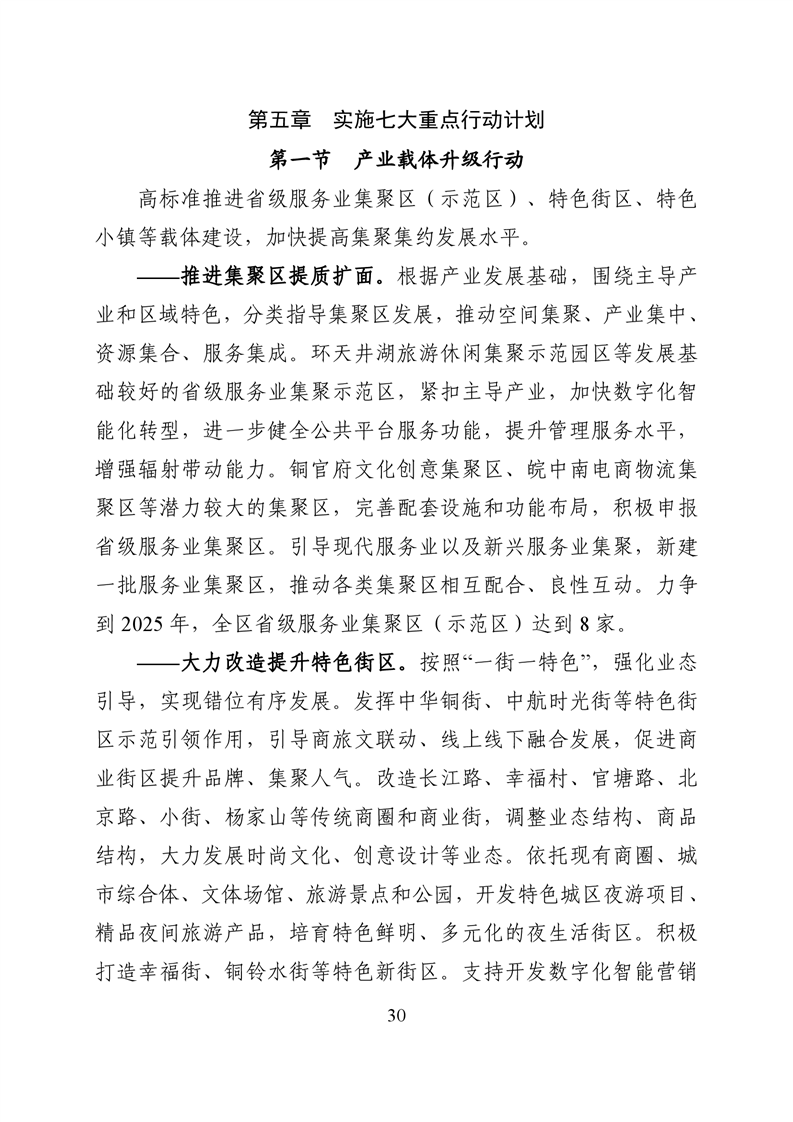 第五章　实施七大重点行动计划

第一节　产业载体升级行动

高标准推进省级服务业集聚区（示范区）、特色街区、特色小镇等载体建设，加快提高集聚集约发展水平。

——推进集聚区提质扩面。根据产业发展基础，围绕主导产业和区域特色，分类指导集聚区发展，推动空间集聚、产业集中、资源集合、服务集成。环天井湖旅游休闲集聚示范园区等发展基础较好的省级服务业集聚示范区，紧扣主导产业，加快数字化智能化转型，进一步健全公共平台服务功能，提升管理服务水平，增强辐射带动能力。铜官府文化创意集聚区、皖中南电商物流集聚区等潜力较大的集聚区，完善配套设施和功能布局，积极申报省级服务业集聚区。引导现代服务业以及新兴服务业集聚，新建一批服务业集聚区，推动各类集聚区相互配合、良性互动。力争到 2025 年，全区省级服务业集聚区（示范区）达到 8 家。

——大力改造提升特色街区。按照“一街一特色”，强化业态引导，实现错位有序发展。发挥中华铜街、中航时光街等特色街区示范引领作用，引导商旅文联动、线上线下融合发展，促进商业街区提升品牌、集聚人气。改造长江路、幸福村、官塘路、北京路、小街、杨家山等传统商圈和商业街，调整业态结构、商品结构，大力发展时尚文化、创意设计等业态。依托现有商圈、城市综合体、文体场馆、旅游景点和公园，开发特色城区夜游项目、精品夜间旅游产品，培育特色鲜明、多元化的夜生活街区。积极打造幸福街、铜铃水街等特色新街区。支持开发数字化智能营销

30